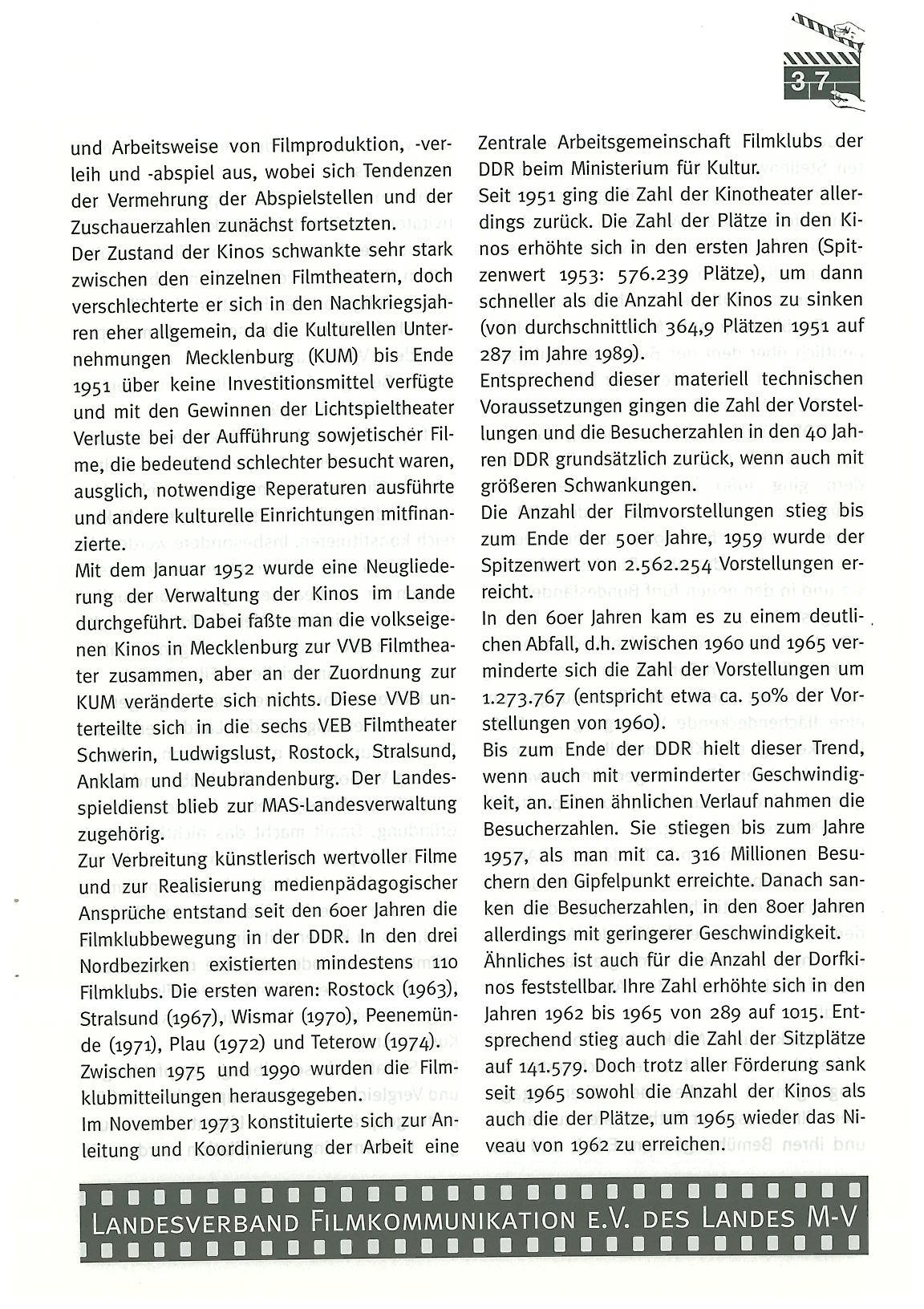 37

und Arbeitsweise von Filmproduktion, -verleih und -abspiel aus, wobei sich Tendenzen der Vermehrung der Abspielstellen und der Zuschauerzahlen zunächst fortsetzten.
Der Zustand der Kinos schwankte sehr stark zwischen den einzelnen Filmtheatern, doch verschlechterte er sich in den Nachkriegsjahren eher allgemein, da die Kulturellen Unternehmungen Mecklenburg (KUM) bis Ende 1951 über keine Investitionsmittel verfügte und mit den Gewinnen der Lichtspieltheater Verluste bei der Aufführung sowjetischer Filme, die bedeutend schlechter besucht waren, ausglich, notwendige Reperaturen ausführte und andere kulturelle Einrichtungen mitfinanzierte.
Mit dem Januar 1952 wurde eine Neugliederung der Verwaltung der Kinos im Lande durchgeführt. Dabei faßte man die volkseigenen Kinos in Mecklenburg zur VVB Filmtheater zusammen, aber an der Zuordnung zur KUM veränderte sich nichts. Diese VVB unterteilte sich in die sechs VEB Filmtheater Schwerin, Ludwigslust, Rostock, Stralsund, Anklam und Neubrandenburg. Der Landesspieldienst blieb zur MAS-Landesverwaltung zugehörig.
Zur Verbreitung künstlerisch wertvoller Filme und zur Realisierung medienpädagogischer Ansprüche entstand seit den 60er Jahren die Filmklubbewegung in der DDR. In den drei Nordbezirken existierten mindestens 110 Filmklubs. Die ersten waren: Rostock (1963), Stralsund (1967), Wismar (1970), Peenemünde (1971), Plau (1972) und Teterow (1974).
Zwischen 1975 und 1990 wurden die Filmklubmitteilungen herausgegeben.
Im November 1973 konstituierte sich zur Anleitung und Koordinierung der Arbeit eine Zentrale Arbeitsgemeinschaft Filmklubs der DDR beim Ministerium für Kultur.
Seit 1951 ging die Zahl der Kinotheater allerdings zurück. Die Zahl der Plätze in den Kinos erhöhte sich in den ersten Jahren (Spitzenwert 1953: 576.239 Plätze), um dann schneller als die Anzahl der Kinos zu sinken (von durchschnittlich 364,9 Plätzen 1951 auf 287 im Jahre 1989).
Entsprechend dieser materiell technischen Voraussetzungen gingen die Zahl der Vorstellungen und die Besucherzahlen in den 40 Jahren DDR grundsätzlich zurück, wenn auch mit größeren Schwankungen.
Die Anzahl der Filmvorstellungen stieg bis zum Ende der 50er Jahre, 1959 wurde der Spitzenwert von 2.562.254 Vorstellungen erreicht.
In den 60er Jahren kam es zu einem deutlichen Abfall, d.h. zwischen 1960 und 1965 verminderte sich die Zahl der Vorstellungen um 1.273.767 (entspricht etwa ca. 50% der Vorstellungen von 1960).
Bis zum Ende der DDR hielt dieser Trend, wenn auch mit verminderter Geschwindigkeit, an. Einen ähnlichen Verlauf nahmen die Besucherzahlen. Sie stiegen bis zum Jahre 1957, als man mit ca. 316 Millionen Besuchern den Gipfelpunkt erreichte. Danach sanken die Besucherzahlen, in den 80er Jahren allerdings mit geringerer Geschwindigkeit.
Ähnliches ist auch für die Anzahl der Dorfkinos feststellbar. Ihre Zahl erhöhte sich in den Jahren 1962 bis 1965 von 289 auf 1015. Entsprechend stieg auch die Zahl der Sitzplätze auf 141.579. Doch trotz aller Förderung sank seit 1965 sowohl die Anzahl der Kinos als auch die der Plätze, um 1965 wieder das Niveau von 1962 zu erreichen.

LANDESVERBAND FILMKOMMUNIKATION E.V. DES LANDES M-V